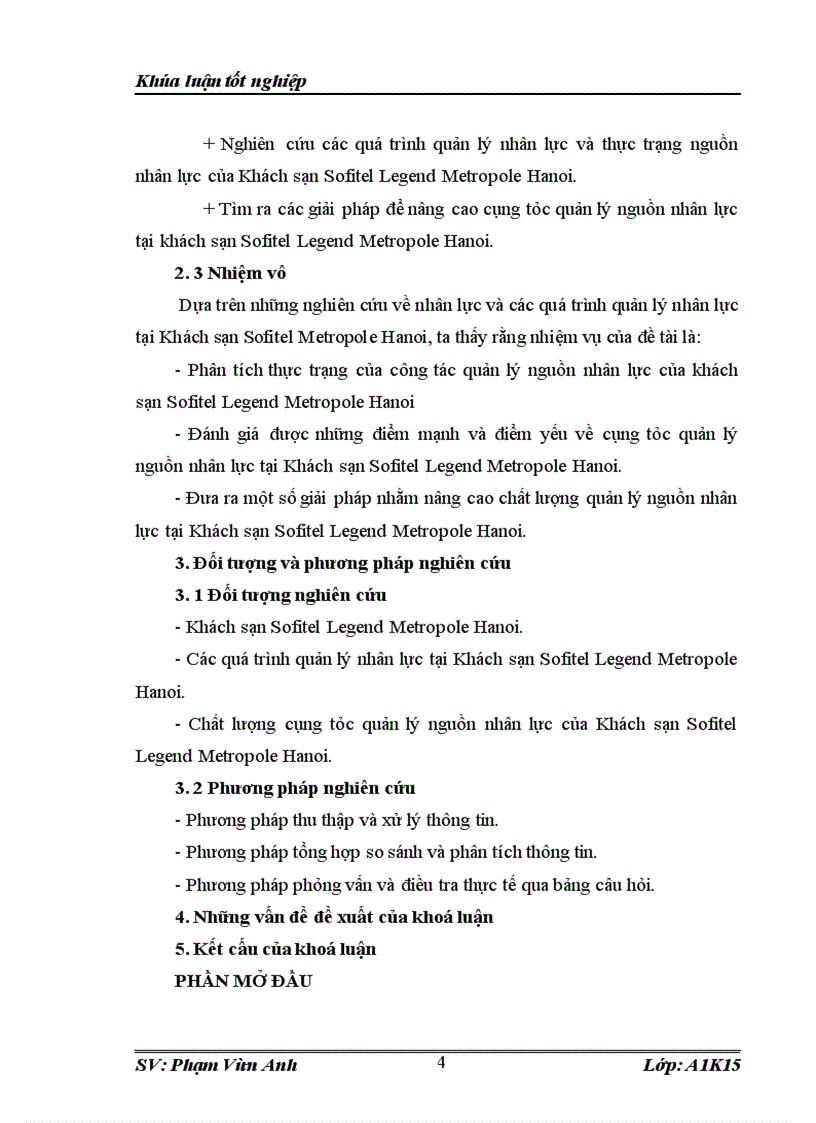 Khúa luận tốt nghiệp

+ Nghiên cứu các quá trình quản lý nhân lực và thực trạng nguồn nhân lực của Khách sạn Sofitel Legend Metropole Hanoi.

+ Tìm ra các giải pháp để nâng cao cụng tỏc quản lý nguồn nhân lực tại khách sạn Sofitel Legend Metropole Hanoi.

2. 3 Nhiệm vô

Dựa trên những nghiên cứu về nhân lực và các quá trình quản lý nhân lực tại Khách sạn Sofitel Metropole Hanoi, ta thấy rằng nhiệm vụ của đề tài là:

- Phân tích thực trạng của công tác quản lý nguồn nhân lực của khách sạn Sofitel Legend Metropole Hanoi

- Đánh giá được những điểm mạnh và điểm yếu về cụng tỏc quản lý nguồn nhân lực tại Khách sạn Sofitel Legend Metropole Hanoi.

- Đưa ra một số giải pháp nhằm nâng cao chất lượng quản lý nguồn nhân lực tại Khách sạn Sofitel Legend Metropole Hanoi.

3. Đối tượng và phương pháp nghiên cứu

3. 1 Đối tượng nghiên cứu

- Khách sạn Sofitel Legend Metropole Hanoi.

- Các quá trình quản lý nhân lực tại Khách sạn Sofitel Legend Metropole Hanoi.

- Chất lượng cụng tỏc quản lý nguồn nhân lực của Khách sạn Sofitel Legend Metropole Hanoi.

3. 2 Phương pháp nghiên cứu

- Phương pháp thu thập và xử lý thông tin.

- Phương pháp tổng hợp so sánh và phân tích thông tin.

- Phương pháp phỏng vấn và điều tra thực tế qua bảng câu hỏi.

4. Những vấn đề đề xuất của khoá luận

5. Kết cấu của khoá luận

PHẦN MỞ ĐẦU

SV: Phạm Vừn Anh 4 Lớp: A1K15